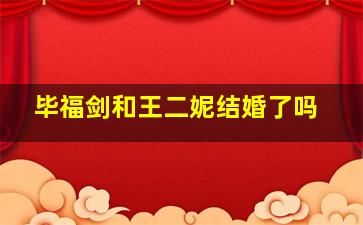 毕福剑和王二妮结婚了吗